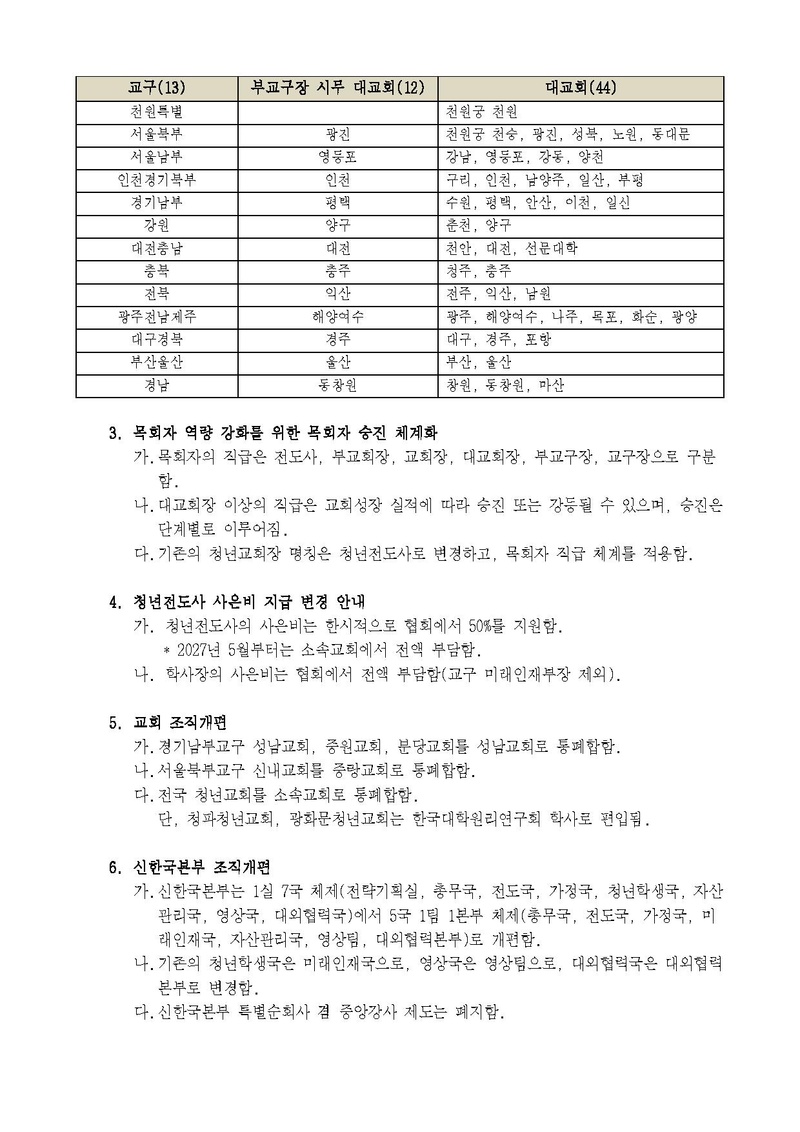 | 교구(13) | 부교구장 시무 대교회(12) | 대교회(44) |
|---|---|---|
| 천원특별 |  | 천원궁 천원 |
| 서울북부 | 광진 | 천원궁 천승, 광진, 성북, 노원, 동대문 |
| 서울남부 | 영등포 | 강남, 영등포, 강동, 양천 |
| 인천경기북부 | 인천 | 구리, 인천, 남양주, 일산, 부평 |
| 경기남부 | 평택 | 수원, 평택, 안산, 이천, 일신 |
| 강원 | 양구 | 춘천, 양구 |
| 대전충남 | 대전 | 천안, 대전, 선문대학 |
| 충북 | 충주 | 청주, 충주 |
| 전북 | 익산 | 전주, 익산, 남원 |
| 광주전남제주 | 해양여수 | 광주, 해양여수, 나주, 목포, 화순, 광양 |
| 대구경북 | 경주 | 대구, 경주, 포항 |
| 부산울산 | 울산 | 부산, 울산 |
| 경남 | 동창원 | 창원, 동창원, 마산 |

3. 목회자 역량 강화를 위한 목회자 승진 체계화

가. 목회자의 직급은 전도사, 부교회장, 교회장, 대교회장, 부교구장, 교구장으로 구분함.

나. 대교회장 이상의 직급은 교회성장 실적에 따라 승진 또는 강등될 수 있으며, 승진은 단계별로 이루어짐.

다. 기존의 청년교회장 명칭은 청년전도사로 변경하고, 목회자 직급 체계를 적용함.

4. 청년전도사 사은비 지급 변경 안내

가. 청년전도사의 사은비는 한시적으로 협회에서 50%를 지원함.
* 2027년 5월부터는 소속교회에서 전액 부담함.

나. 학사장의 사은비는 협회에서 전액 부담함(교구 미래인재부장 제외).

5. 교회 조직개편

가. 경기남부교구 성남교회, 중원교회, 분당교회를 성남교회로 통폐합함.

나. 서울북부교구 신내교회를 중랑교회로 통폐합함.

다. 전국 청년교회를 소속교회로 통폐합함.
단, 청파청년교회, 광화문청년교회는 한국대학원리연구회 학사로 편입됨.

6. 신한국본부 조직개편

가. 신한국본부는 1실 7국 체제(전략기획실, 총무국, 전도국, 가정국, 청년학생국, 자산관리국, 영상국, 대외협력국)에서 5국 1팀 1본부 체제(총무국, 전도국, 가정국, 미래인재국, 자산관리국, 영상팀, 대외협력본부)로 개편함.

나. 기존의 청년학생국은 미래인재국으로, 영상국은 영상팀으로, 대외협력국은 대외협력본부로 변경함.

다. 신한국본부 특별순회사 겸 중앙강사 제도는 폐지함.